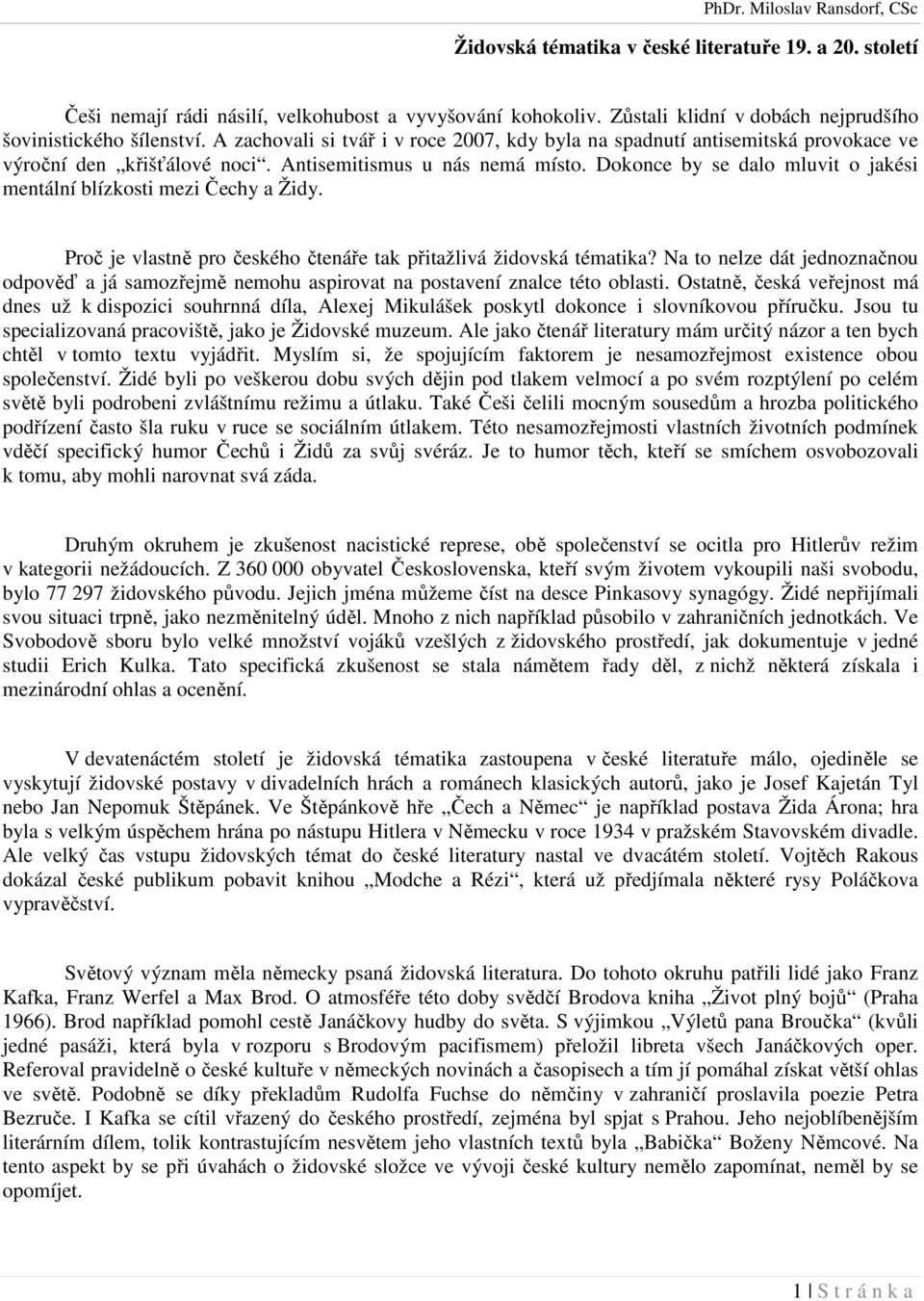 PhDr. Miloslav Ransdorf, CSc

Židovská tématika v české literatuře 19. a 20. století

Češi nemají rádi násilí, velkohubost a vyvyšování kohokoliv. Zůstali klidní v dobách nejprudšího šovinistického šílenství. A zachovali si tvář i v roce 2007, kdy byla na spadnutí antisemitská provokace ve výroční den „křišťálové noci“. Antisemitismus u nás nemá místo. Dokonce by se dalo mluvit o jakési mentální blízkosti mezi Čechy a Židy.

Proč je vlastně pro českého čtenáře tak přitažlivá židovská tématika? Na to nelze dát jednoznačnou odpověď a já samozřejmě nemohu aspirovat na postavení znalce této oblasti. Ostatně, česká veřejnost má dnes už k dispozici souhrnná díla, Alexej Mikulášek poskytl dokonce i slovníkovou příručku. Jsou tu specializovaná pracoviště, jako je Židovské muzeum. Ale jako čtenář literatury mám určitý názor a ten bych chtěl v tomto textu vyjádřit. Myslím si, že spojujícím faktorem je nesamozřejmost existence obou společenství. Židé byli po veškerou dobu svých dějin pod tlakem velmocí a po svém rozptýlení po celém světě byli podrobeni zvláštnímu režimu a útlaku. Také Češi čelili mocným sousedům a hrozba politického podřízení často šla ruku v ruce se sociálním útlakem. Této nesamozřejmosti vlastních životních podmínek vděčí specifický humor Čechů i Židů za svůj svéráz. Je to humor těch, kteří se smíchem osvobozovali k tomu, aby mohli narovnat svá záda.

Druhým okruhem je zkušenost nacistické represe, obě společenství se ocitla pro Hitlerův režim v kategorii nežádoucích. Z 360 000 obyvatel Československa, kteří svým životem vykoupili naši svobodu, bylo 77 297 židovského původu. Jejich jména můžeme číst na desce Pinkasovy synagógy. Židé nepřijímali svou situaci trpně, jako nezměnitelný úděl. Mnoho z nich například působilo v zahraničních jednotkách. Ve Svobodově sboru bylo velké množství vojáků vzešlých z židovského prostředí, jak dokumentuje v jedné studii Erich Kulka. Tato specifická zkušenost se stala námětem řady děl, z nichž některá získala i mezinárodní ohlas a ocenění.

V devatenáctém století je židovská tématika zastoupena v české literatuře málo, ojediněle se vyskytují židovské postavy v divadelních hrách a románech klasických autorů, jako je Josef Kajetán Tyl nebo Jan Nepomuk Štěpánek. Ve Štěpánkově hře „Čech a Němec“ je například postava Žida Árona; hra byla s velkým úspěchem hrána po nástupu Hitlera v Německu v roce 1934 v pražském Stavovském divadle. Ale velký čas vstupu židovských témat do české literatury nastal ve dvacátém století. Vojtěch Rakous dokázal české publikum pobavit knihou „Modche a Rézi“, která už předjímala některé rysy Poláčkova vypravěčství.

Světový význam měla německy psaná židovská literatura. Do tohoto okruhu patřili lidé jako Franz Kafka, Franz Werfel a Max Brod. O atmosféře této doby svědčí Brodova kniha „Život plný bojů“ (Praha 1966). Brod například pomohl cestě Janáčkovy hudby do světa. S výjimkou „Výletů pana Broučka“ (kvůli jedné pasáži, která byla v rozporu s Brodovým pacifismem) přeložil libreta všech Janáčkových oper. Referoval pravidelně o české kultuře v německých novinách a časopisech a tím jí pomáhal získat větší ohlas ve světě. Podobně se díky překladům Rudolfa Fuchse do němčiny v zahraničí proslavila poezie Petra Bezruče. I Kafka se cítil vřazený do českého prostředí, zejména byl spjat s Prahou. Jeho nejoblíbenějším literárním dílem, tolik kontrastujícím nesvětem jeho vlastních textů byla „Babička“ Boženy Němcové. Na tento aspekt by se při úvahách o židovské složce ve vývoji české kultury nemělo zapomínat, neměl by se opomíjet.

1 | S t r á n k a